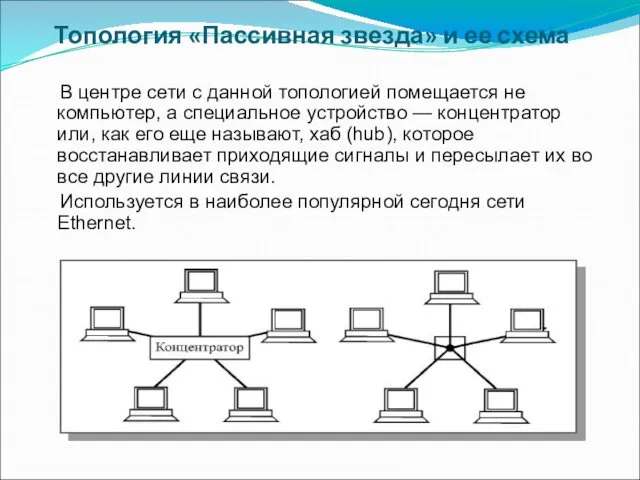 Топология «Пассивная звезда» и ее схема

В центре сети с данной топологией помещается не компьютер, а специальное устройство — концентратор или, как его еще называют, хаб (hub), которое восстанавливает приходящие сигналы и пересылает их во все другие линии связи.

Используется в наиболее популярной сегодня сети Ethernet.

Концентратор